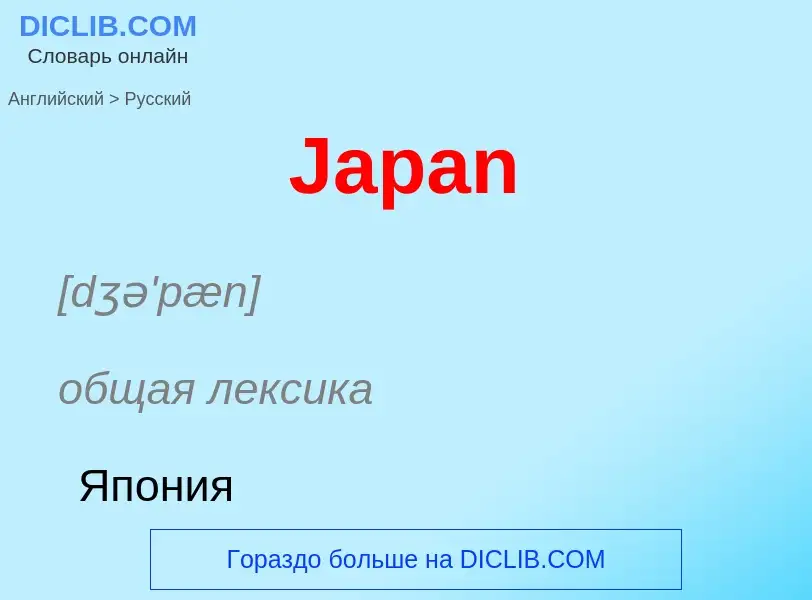 DICLIB.COM
Словарь онлайн

Английский > Русский

Japan

[dʒə'pæn]

общая лексика

Япония

Гораздо больше на DICLIB.COM